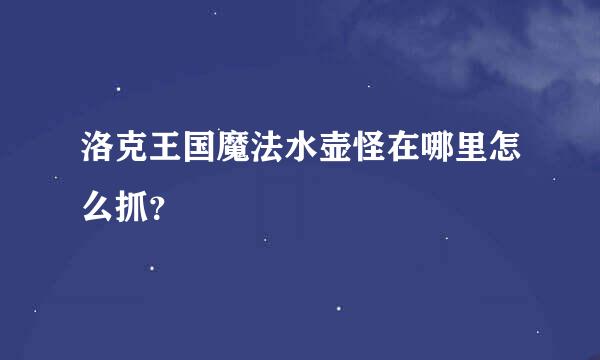 洛克王国魔法水壶怪在哪里怎么抓?